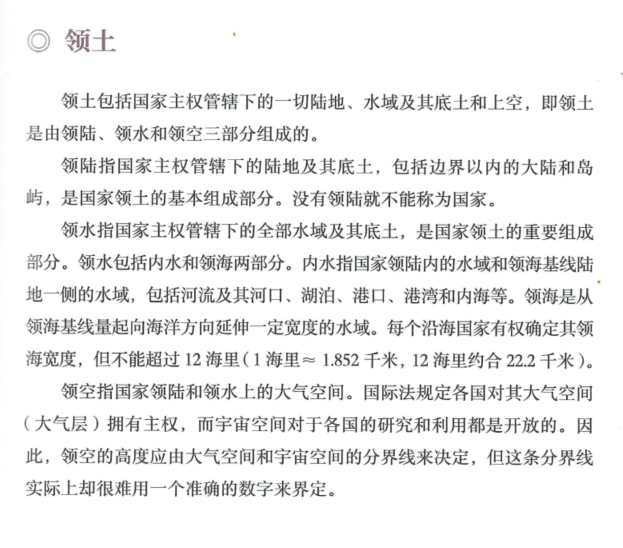 ◎ 领土

领土包括国家主权管辖下的一切陆地、水域及其底土和上空，即领土是由领陆、领水和领空三部分组成的。

领陆指国家主权管辖下的陆地及其底土，包括边界以内的大陆和岛屿，是国家领土的基本组成部分。没有领陆就不能称为国家。

领水指国家主权管辖下的全部水域及其底土，是国家领土的重要组成部分。领水包括内水和领海两部分。内水指国家领陆内的水域和领海基线陆地一侧的水域，包括河流及其河口、湖泊、港口、港湾和内海等。领海是从领海基线量起向海洋方向延伸一定宽度的水域。每个沿海国家有权确定其领海宽度，但不能超过 12 海里（1 海里 ≈ 1.852 千米，12 海里约合 22.2 千米）。

领空指国家领陆和领水上的大气空间。国际法规定各国对其大气空间（大气层）拥有主权，而宇宙空间对于各国的研究和利用都是开放的。因此，领空的高度应由大气空间和宇宙空间的分界线来决定，但这条分界线实际上却很难用一个准确的数字来界定。